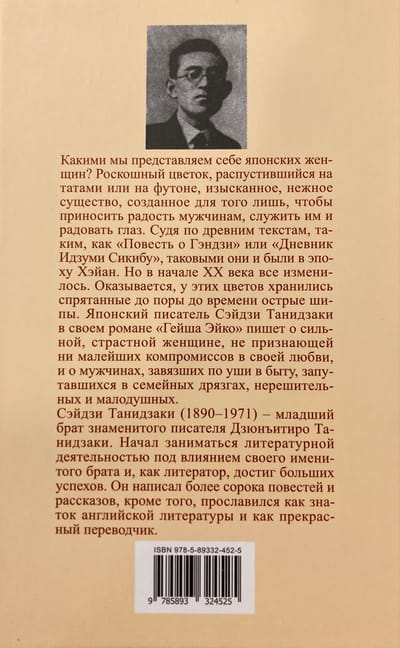 Какими мы представляем себе японских женщин? Роскошный цветок, распустившийся на татами или на футоне, изысканное, нежное существо, созданное для того лишь, чтобы приносить радость мужчинам, служить им и радовать глаз. Судя по древним текстам, таким, как «Повесть о Гэндзи» или «Дневник Идзуми Сикибу», таковыми они и были в эпоху Хэйан. Но в начале XX века все изменилось. Оказывается, у этих цветов хранились спрятанные до поры до времени острые шипы. Японский писатель Сэйдзи Танидзаки в своем романе «Гейша Эйко» пишет о сильной, страстной женщине, не признающей ни малейших компромиссов в своей любви, и о мужчинах, завязших по уши в быту, запутавшихся в семейных дрязгах, нерешительных и малодушных.

Сэйдзи Танидзаки (1890–1971) – младший брат знаменитого писателя Дзюнъитиро Танидзаки. Начал заниматься литературной деятельностью под влиянием своего именитого брата и, как литератор, достиг больших успехов. Он написал более сорока повестей и рассказов, кроме того, прославился как знаток английской литературы и как прекрасный переводчик.

ISBN 978-5-89332-452-5

9 785893 324525